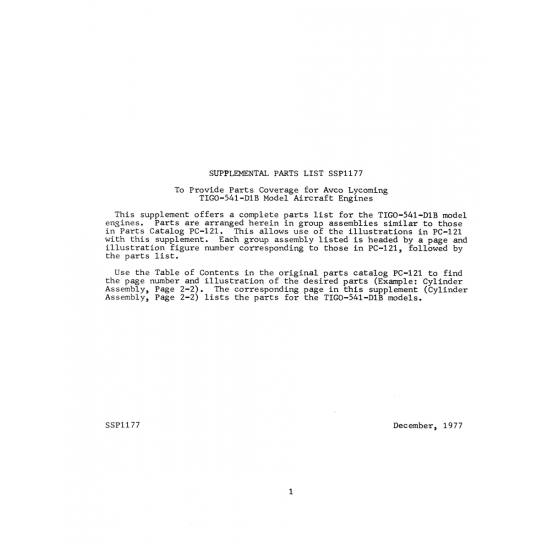 SUPPLEMENTAL PARTS LIST SSP1177

To Provide Parts Coverage for Avco Lycoming
TIGO-541-D1B Model Aircraft Engines

This supplement offers a complete parts list for the TIGO-541-D1B model engines. Parts are arranged herein in group assemblies similar to those in Parts Catalog PC-121. This allows use of the illustrations in PC-121 with this supplement. Each group assembly listed is headed by a page and illustration figure number corresponding to those in PC-121, followed by the parts list.

Use the Table of Contents in the original parts catalog PC-121 to find the page number and illustration of the desired parts (Example: Cylinder Assembly, Page 2-2). The corresponding page in this supplement (Cylinder Assembly, Page 2-2) lists the parts for the TIGO-541-D1B models.

SSP1177

December, 1977

1